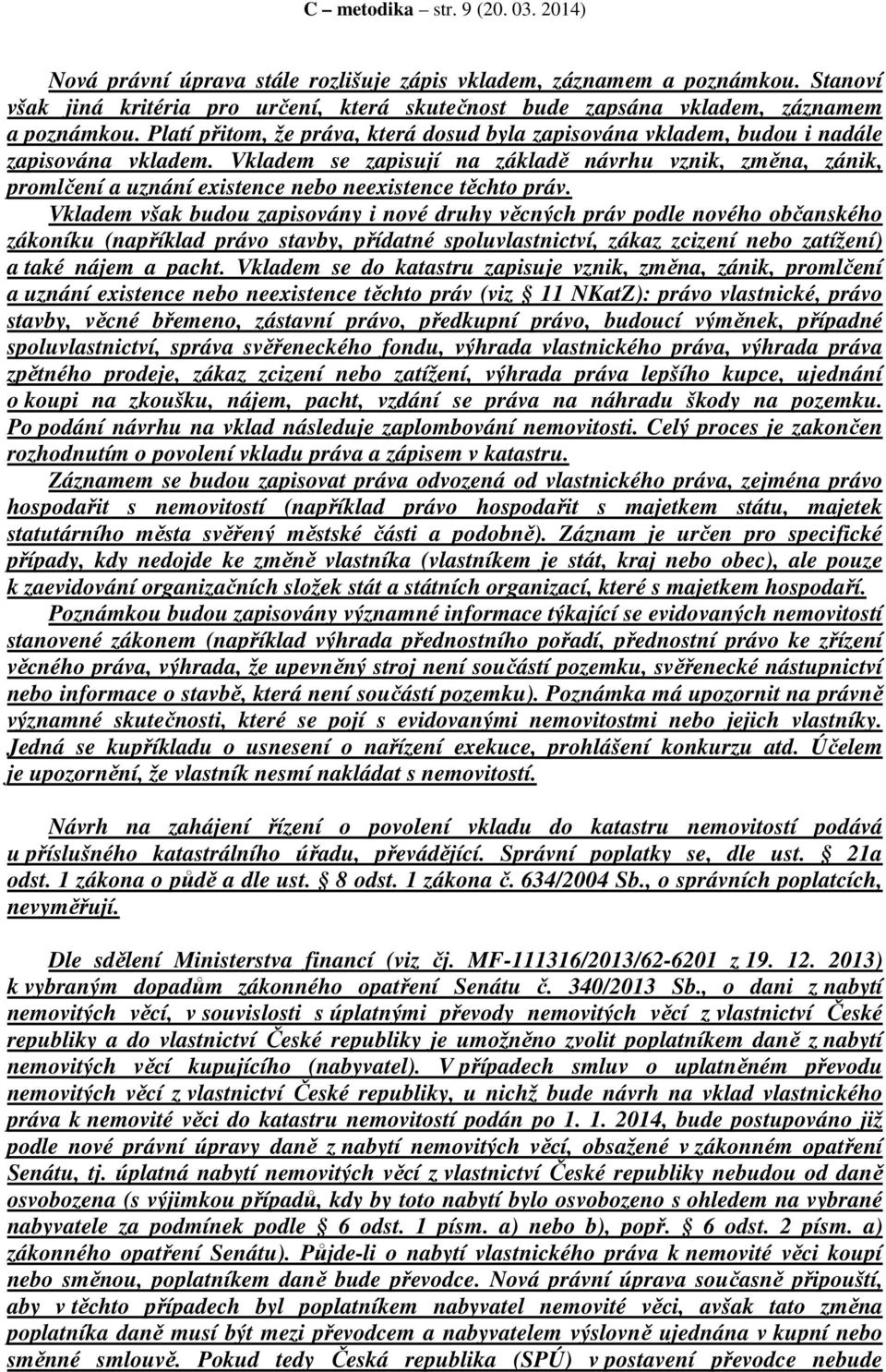 C – metodika – str. 9 (20. 03. 2014)

Nová právní úprava stále rozlišuje zápis vkladem, záznamem a poznámkou. Stanoví však jiná kritéria pro určení, která skutečnost bude zapsána vkladem, záznamem a poznámkou. Platí přitom, že práva, která dosud byla zapisována vkladem, budou i nadále zapisována vkladem. Vkladem se zapisují na základě návrhu vznik, změna, zánik, promlčení a uznání existence nebo neexistence těchto práv.

Vkladem však budou zapisovány i nové druhy věcných práv podle nového občanského zákoníku (například právo stavby, přídatné spoluvlastnictví, zákaz zcizení nebo zatížení) a také nájem a pacht. Vkladem se do katastru zapisuje vznik, změna, zánik, promlčení a uznání existence nebo neexistence těchto práv (viz § 11 NKatZ): právo vlastnické, právo stavby, věcné břemeno, zástavní právo, předkupní právo, budoucí výměnek, případné spoluvlastnictví, správa svěřeneckého fondu, výhrada vlastnického práva, výhrada práva zpětného prodeje, zákaz zcizení nebo zatížení, výhrada práva lepšího kupce, ujednání o koupi na zkoušku, nájem, pacht, vzdání se práva na náhradu škody na pozemku. Po podání návrhu na vklad následuje zaplombování nemovitosti. Celý proces je zakončen rozhodnutím o povolení vkladu práva a zápisem v katastru.

Záznamem se budou zapisovat práva odvozená od vlastnického práva, zejména právo hospodařit s nemovitostí (například právo hospodařit s majetkem státu, majetek statutárního města svěřený městské části a podobně). Záznam je určen pro specifické případy, kdy nedojde ke změně vlastníka (vlastníkem je stát, kraj nebo obec), ale pouze k zaevidování organizačních složek stát a státních organizací, které s majetkem hospodaří.

Poznámkou budou zapisovány významné informace týkající se evidovaných nemovitostí stanovené zákonem (například výhrada přednostního pořadí, přednostní právo ke zřízení věcného práva, výhrada, že upevněný stroj není součástí pozemku, svěřenecké nástupnictví nebo informace o stavbě, která není součástí pozemku). Poznámka má upozornit na právně významné skutečnosti, které se pojí s evidovanými nemovitostmi nebo jejich vlastníky. Jedná se kupříkladu o usnesení o nařízení exekuce, prohlášení konkurzu atd. Účelem je upozornění, že vlastník nesmí nakládat s nemovitostí.

Návrh na zahájení řízení o povolení vkladu do katastru nemovitostí podává u příslušného katastrálního úřadu, převádějící. Správní poplatky se, dle ust. § 21a odst. 1 zákona o půdě a dle ust. § 8 odst. 1 zákona č. 634/2004 Sb., o správních poplatcích, nevyměřují.

Dle sdělení Ministerstva financí (viz čj. MF-111316/2013/62-6201 z 19. 12. 2013) k vybraným dopadům zákonného opatření Senátu č. 340/2013 Sb., o dani z nabytí nemovitých věcí, v souvislosti s úplatnými převody nemovitých věcí z vlastnictví České republiky a do vlastnictví České republiky je umožněno zvolit poplatníkem daně z nabytí nemovitých věcí kupujícího (nabyvatel). V případech smluv o uplatněném převodu nemovitých věcí z vlastnictví České republiky, u nichž bude návrh na vklad vlastnického práva k nemovité věci do katastru nemovitostí podán po 1. 1. 2014, bude postupováno již podle nové právní úpravy daně z nabytí nemovitých věcí, obsažené v zákonném opatření Senátu, tj. úplatná nabytí nemovitých věcí z vlastnictví České republiky nebudou od daně osvobozena (s výjimkou případů, kdy by toto nabytí bylo osvobozeno s ohledem na vybrané nabyvatele za podmínek podle § 6 odst. 1 písm. a) nebo b), popř. § 6 odst. 2 písm. a) zákonného opatření Senátu). Půjde-li o nabytí vlastnického práva k nemovité věci koupí nebo směnou, poplatníkem daně bude převodce. Nová právní úprava současně připouští, aby v těchto případech byl poplatníkem nabyvatel nemovité věci, avšak tato změna poplatníka daně musí být mezi převodcem a nabyvatelem výslovně ujednána v kupní nebo směnné smlouvě. Pokud tedy Česká republika (SPÚ) v postavení převodce nebude